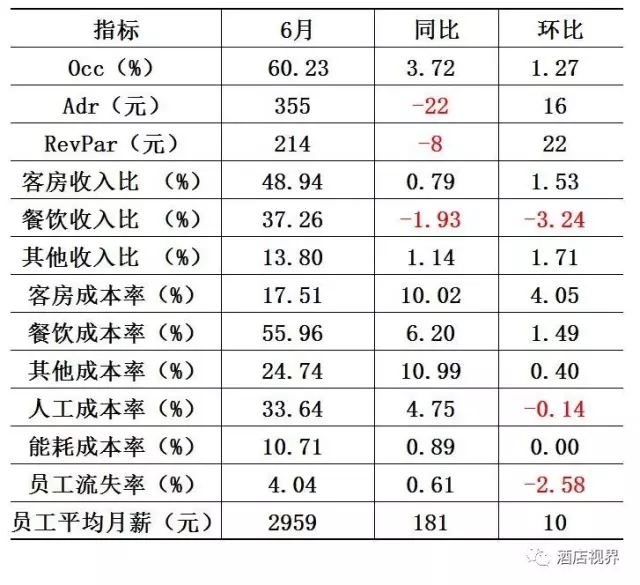 | 指标 | 6月 | 同比 | 环比 |
|---|---|---|---|
| Occ（%） | 60.23 | 3.72 | 1.27 |
| Adr（元） | 355 | -22 | 16 |
| RevPar（元） | 214 | -8 | 22 |
| 客房收入比 （%） | 48.94 | 0.79 | 1.53 |
| 餐饮收入比 （%） | 37.26 | -1.93 | -3.24 |
| 其他收入比 （%） | 13.80 | 1.14 | 1.71 |
| 客房成本率（%） | 17.51 | 10.02 | 4.05 |
| 餐饮成本率（%） | 55.96 | 6.20 | 1.49 |
| 其他成本率（%） | 24.74 | 10.99 | 0.40 |
| 人工成本率（%） | 33.64 | 4.75 | -0.14 |
| 能耗成本率（%） | 10.71 | 0.89 | 0.00 |
| 员工流失率（%） | 4.04 | 0.61 | -2.58 |
| 员工平均月薪（元） | 2959 | 181 | 10 |

酒店视界